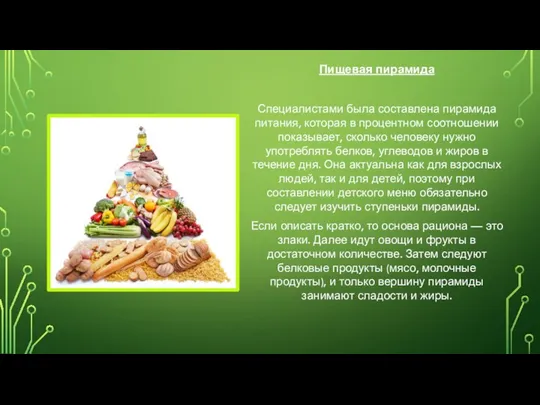 Пищевая пирамида

Специалистами была составлена пирамида питания, которая в процентном соотношении показывает, сколько человеку нужно употреблять белков, углеводов и жиров в течение дня. Она актуальна как для взрослых людей, так и для детей, поэтому при составлении детского меню обязательно следует изучить ступеньки пирамиды.

Если описать кратко, то основа рациона — это злаки. Далее идут овощи и фрукты в достаточном количестве. Затем следуют белковые продукты (мясо, молочные продукты), и только вершину пирамиды занимают сладости и жиры.